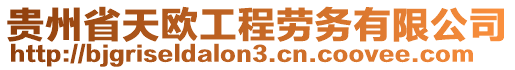 贵州省天欧工程劳务有限公司
http://bjgriseldalon3.cn.coovee.com